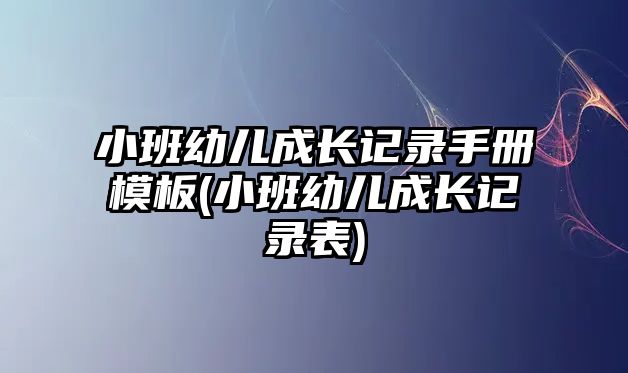 小班幼儿成长记录手册模板(小班幼儿成长记录表)